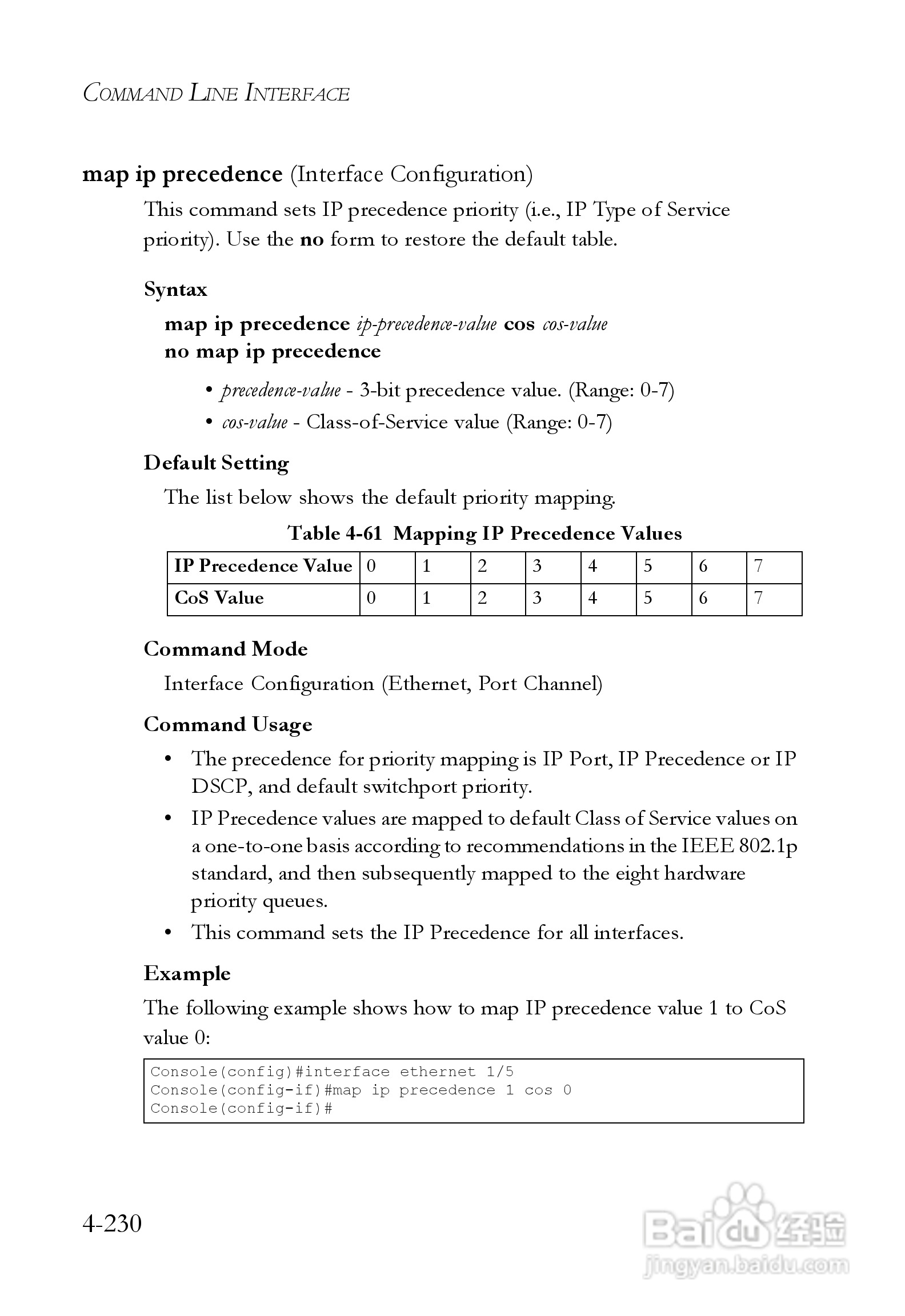 COMMAND LINE INTERFACE

map ip precedence (Interface Configuration)

This command sets IP precedence priority (i.e., IP Type of Service priority). Use the no form to restore the default table.

Syntax

map ip precedence ip-precedence-value cos cos-value
no map ip precedence

• precedence-value - 3-bit precedence value. (Range: 0-7)
• cos-value - Class-of-Service value (Range: 0-7)

Default Setting

The list below shows the default priority mapping.

Table 4-61 Mapping IP Precedence Values

| IP Precedence Value | 0 | 1 | 2 | 3 | 4 | 5 | 6 | 7 |
|---|---|---|---|---|---|---|---|---|
| CoS Value | 0 | 1 | 2 | 3 | 4 | 5 | 6 | 7 |

Command Mode

Interface Configuration (Ethernet, Port Channel)

Command Usage

• The precedence for priority mapping is IP Port, IP Precedence or IP DSCP, and default switchport priority.
• IP Precedence values are mapped to default Class of Service values on a one-to-one basis according to recommendations in the IEEE 802.1p standard, and then subsequently mapped to the eight hardware priority queues.
• This command sets the IP Precedence for all interfaces.

Example

The following example shows how to map IP precedence value 1 to CoS value 0:

Console(config)#interface ethernet 1/5
Console(config-if)#map ip precedence 1 cos 0
Console(config-if)#

4-230

Baidu 经验
jingyan.baidu.com